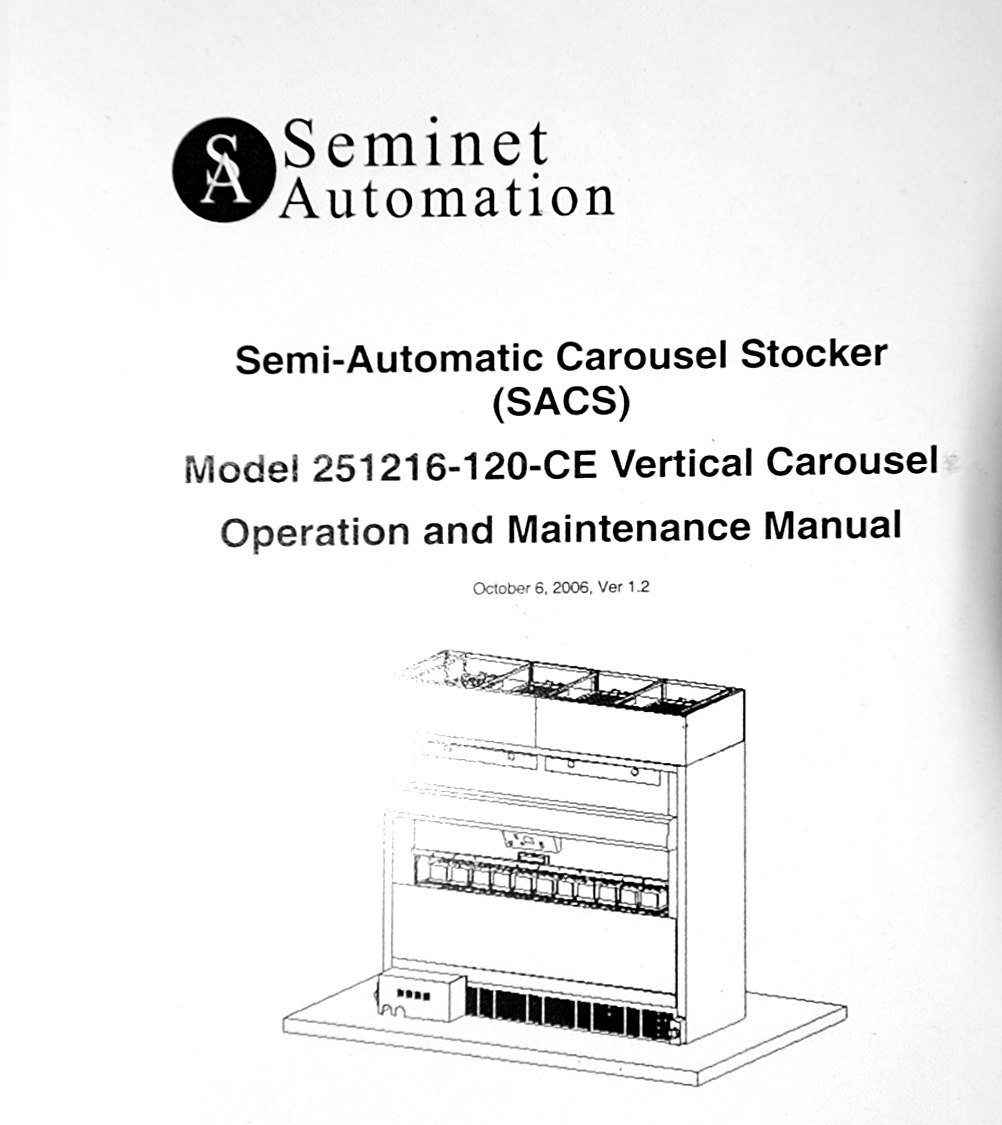 SA Seminet Automation

Semi-Automatic Carousel Stocker (SACS)

Model 251216-120-CE Vertical Carousel

Operation and Maintenance Manual

October 6, 2006, Ver 1.2